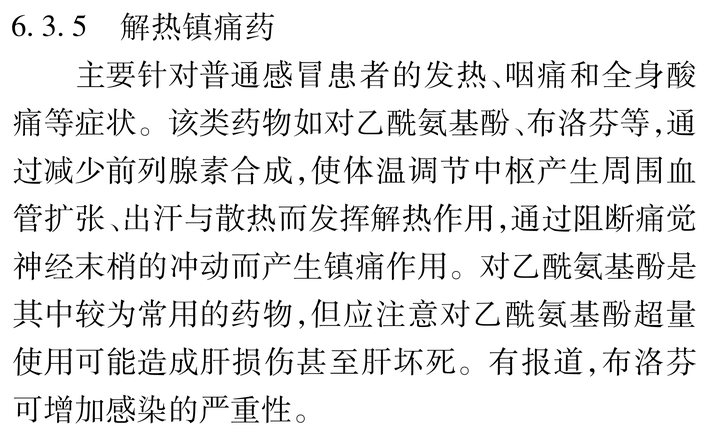 6.3.5 解热镇痛药

主要针对普通感冒患者的发热、咽痛和全身酸痛等症状。该类药物如对乙酰氨基酚、布洛芬等,通过减少前列腺素合成,使体温调节中枢产生周围血管扩张、出汗与散热而发挥解热作用,通过阻断痛觉神经末梢的冲动而产生镇痛作用。对乙酰氨基酚是其中较为常用的药物,但应注意对乙酰氨基酚超量使用可能造成肝损伤甚至肝坏死。有报道,布洛芬可增加感染的严重性。